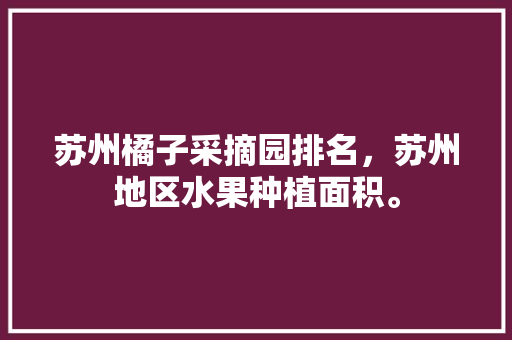 苏州橘子采摘园排名，苏州地区水果种植面积。